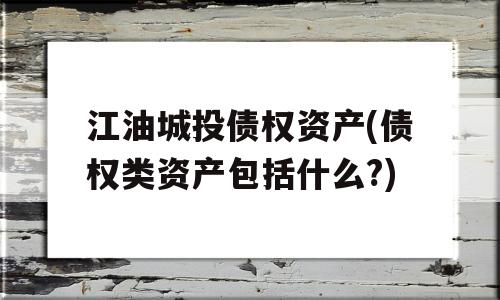 江油城投债权资产(债权类资产包括什么?)